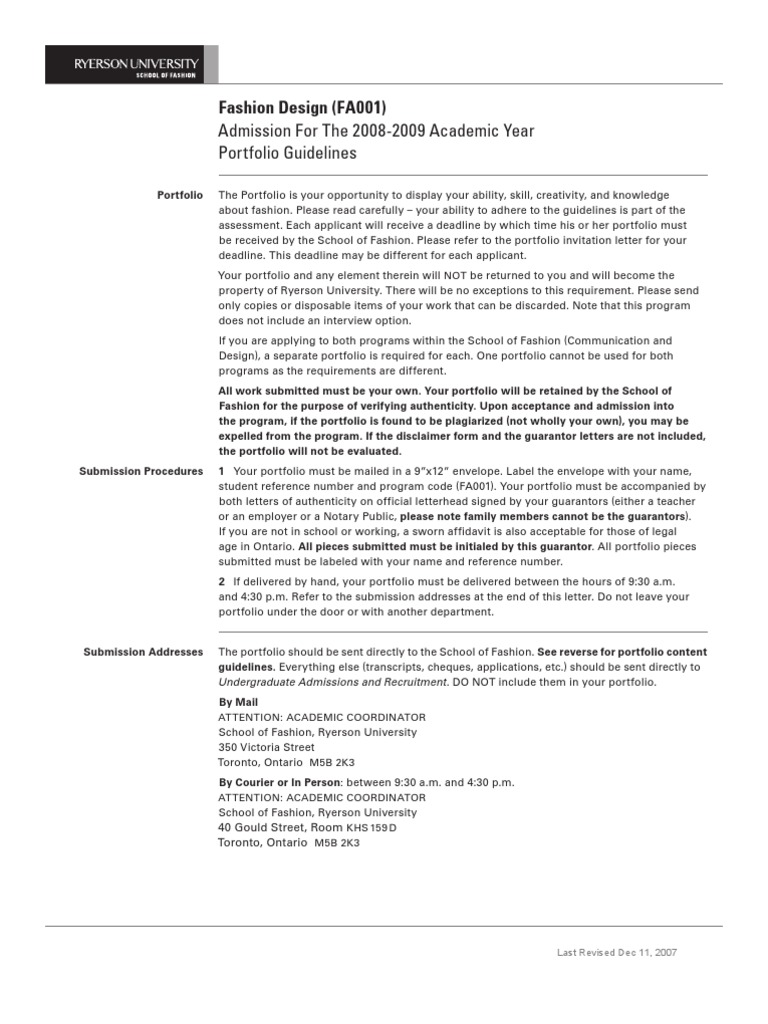 RYERSON UNIVERSITY
SCHOOL OF FASHION

Fashion Design (FA001)
Admission For The 2008-2009 Academic Year
Portfolio Guidelines

Portfolio

The Portfolio is your opportunity to display your ability, skill, creativity, and knowledge about fashion. Please read carefully – your ability to adhere to the guidelines is part of the assessment. Each applicant will receive a deadline by which time his or her portfolio must be received by the School of Fashion. Please refer to the portfolio invitation letter for your deadline. This deadline may be different for each applicant.

Your portfolio and any element therein will NOT be returned to you and will become the property of Ryerson University. There will be no exceptions to this requirement. Please send only copies or disposable items of your work that can be discarded. Note that this program does not include an interview option.

If you are applying to both programs within the School of Fashion (Communication and Design), a separate portfolio is required for each. One portfolio cannot be used for both programs as the requirements are different.

All work submitted must be your own. Your portfolio will be retained by the School of Fashion for the purpose of verifying authenticity. Upon acceptance and admission into the program, if the portfolio is found to be plagiarized (not wholly your own), you may be expelled from the program. If the disclaimer form and the guarantor letters are not included, the portfolio will not be evaluated.

Submission Procedures

1 Your portfolio must be mailed in a 9"x12" envelope. Label the envelope with your name, student reference number and program code (FA001). Your portfolio must be accompanied by both letters of authenticity on official letterhead signed by your guarantors (either a teacher or an employer or a Notary Public, please note family members cannot be the guarantors). If you are not in school or working, a sworn affidavit is also acceptable for those of legal age in Ontario. All pieces submitted must be initialed by this guarantor. All portfolio pieces submitted must be labeled with your name and reference number.

2 If delivered by hand, your portfolio must be delivered between the hours of 9:30 a.m. and 4:30 p.m. Refer to the submission addresses at the end of this letter. Do not leave your portfolio under the door or with another department.

Submission Addresses

The portfolio should be sent directly to the School of Fashion. See reverse for portfolio content guidelines. Everything else (transcripts, cheques, applications, etc.) should be sent directly to Undergraduate Admissions and Recruitment. DO NOT include them in your portfolio.

By Mail
ATTENTION: ACADEMIC COORDINATOR
School of Fashion, Ryerson University
350 Victoria Street
Toronto, Ontario M5B 2K3

By Courier or In Person: between 9:30 a.m. and 4:30 p.m.
ATTENTION: ACADEMIC COORDINATOR
School of Fashion, Ryerson University
40 Gould Street, Room KHS 159D
Toronto, Ontario M5B 2K3

Last Revised Dec 11, 2007